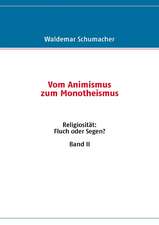 Waldemar Schumacher

Vom Animismus zum Monotheismus

Religiosität: Fluch oder Segen?

Band II